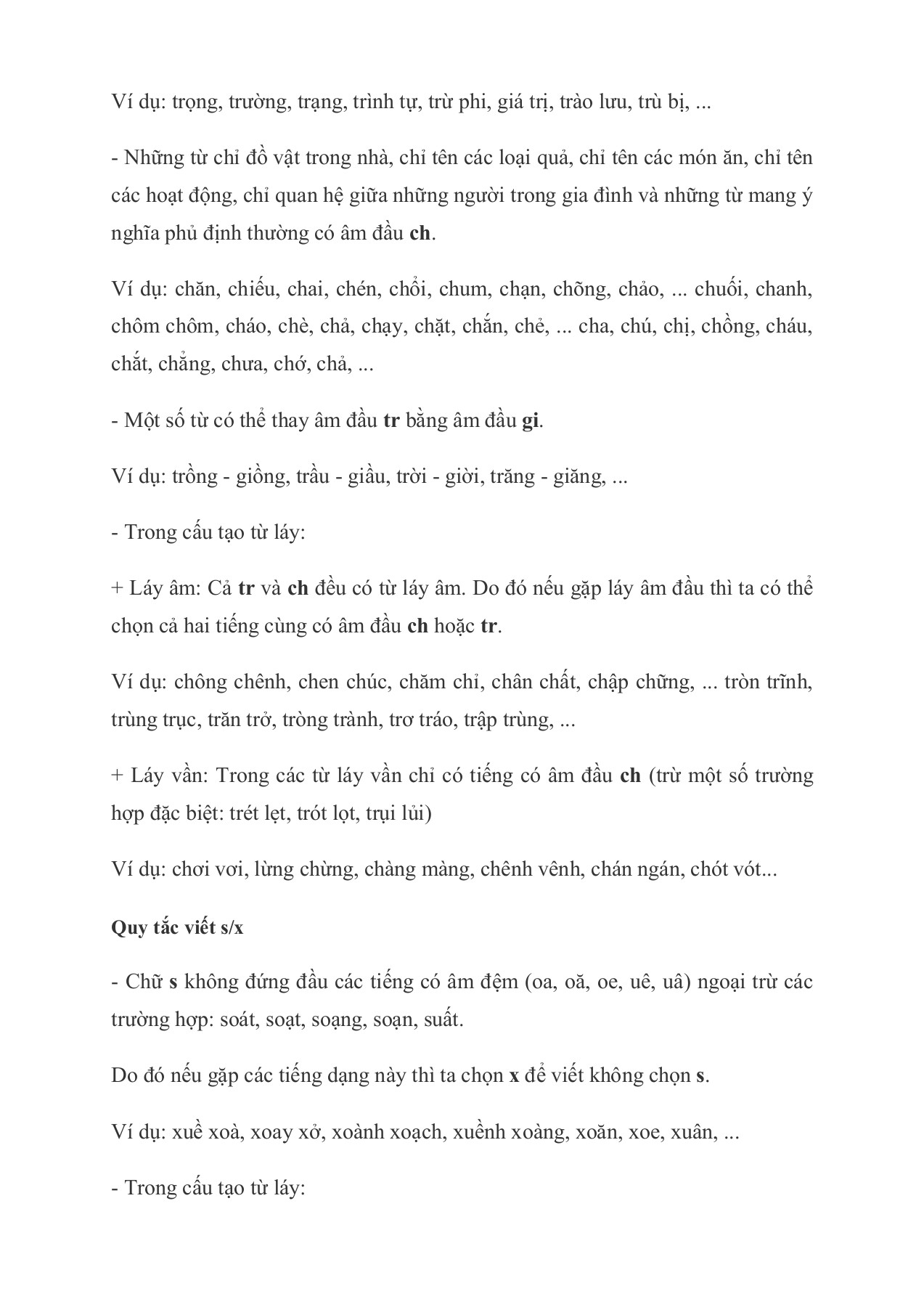 Ví dụ: trọng, trường, trạng, trình tự, trừ phi, giá trị, trào lưu, trù bị, ...

- Những từ chỉ đồ vật trong nhà, chỉ tên các loại quả, chỉ tên các món ăn, chỉ tên các hoạt động, chỉ quan hệ giữa những người trong gia đình và những từ mang ý nghĩa phủ định thường có âm đầu ch.

Ví dụ: chăn, chiếu, chai, chén, chổi, chum, chạn, chõng, chảo, ... chuối, chanh, chôm chôm, cháo, chè, chả, chạy, chặt, chắn, chẻ, ... cha, chú, chị, chồng, cháu, chắt, chẳng, chưa, chớ, chả, ...

- Một số từ có thể thay âm đầu tr bằng âm đầu gi.

Ví dụ: trồng - giồng, trầu - giầu, trời - giời, trăng - giăng, ...

- Trong cấu tạo từ láy:

+ Láy âm: Cả tr và ch đều có từ láy âm. Do đó nếu gặp láy âm đầu thì ta có thể chọn cả hai tiếng cùng có âm đầu ch hoặc tr.

Ví dụ: chông chênh, chen chúc, chăm chỉ, chân chất, chập chững, ... tròn trĩnh, trùng trục, trăn trở, tròng trành, trơ tráo, trập trùng, ...

+ Láy vần: Trong các từ láy vần chỉ có tiếng có âm đầu ch (trừ một số trường hợp đặc biệt: trét lẹt, trót lọt, trụi lủi)

Ví dụ: chơi vơi, lừng chừng, chàng màng, chênh vênh, chán ngán, chót vót...

Quy tắc viết s/x

- Chữ s không đứng đầu các tiếng có âm đệm (oa, oă, oe, uê, uâ) ngoại trừ các trường hợp: soát, soạt, soạng, soạn, suất.

Do đó nếu gặp các tiếng dạng này thì ta chọn x để viết không chọn s.

Ví dụ: xuề xoà, xoay xở, xoành xoạch, xuềnh xoàng, xoăn, xoe, xuân, ...

- Trong cấu tạo từ láy: